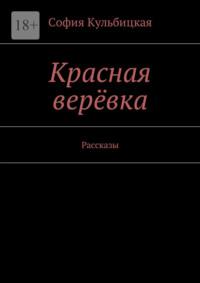 18+

София Кульбицкая

Красная верёвка

Рассказы